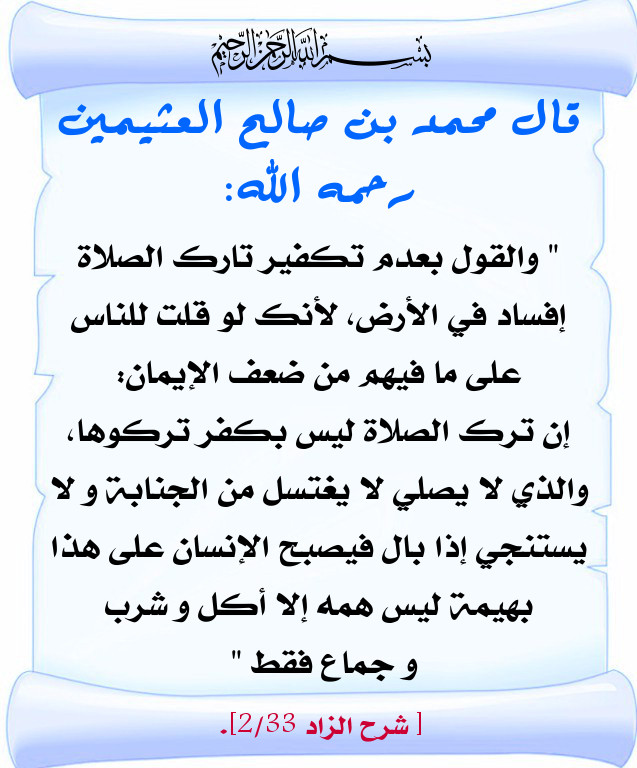 بسم الله الرحمن الرحيم

قال محمد بن صالح العثيمين رحمه الله:

" والقول بعدم تكفير تارك الصلاة إفساد في الأرض، لأنك لو قلت للناس على ما فيهم من ضعف الإيمان: إن ترك الصلاة ليس بكفر تركوها، والذي لا يصلي لا يغتسل من الجنابة و لا يستنجي إذا بال فيصبح الإنسان على هذا بهيمة ليس همه إلا أكل و شرب و جماع فقط "

[ شرح الزاد 2/33].